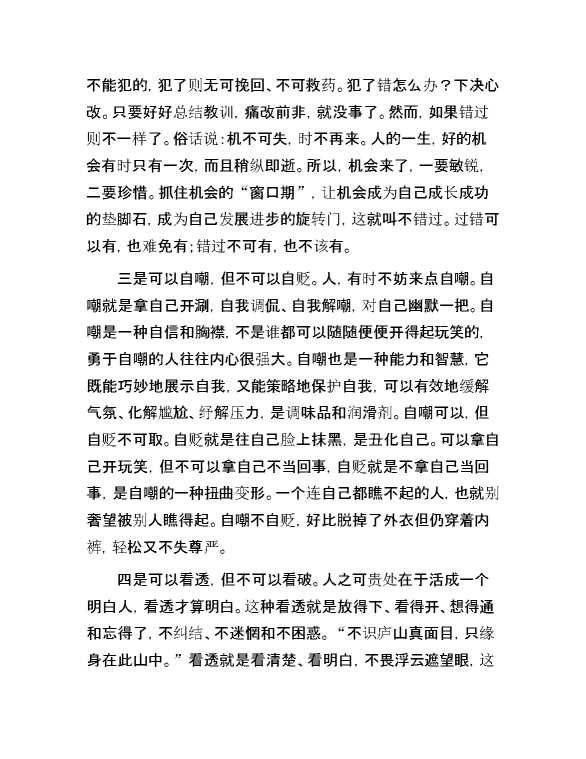 不能犯的，犯了则无可挽回、不可救药。犯了错怎么办？下决心改。只要好好总结教训，痛改前非，就没事了。然而，如果错过则不一样了。俗话说：机不可失，时不再来。人的一生，好的机会有时只有一次，而且稍纵即逝。所以，机会来了，一要敏锐，二要珍惜。抓住机会的“窗口期”，让机会成为自己成长成功的垫脚石，成为自己发展进步的旋转门，这就叫不错过。过错可以有，也难免有；错过不可有，也不该有。

三是可以自嘲，但不可以自贬。人，有时不妨来点自嘲。自嘲就是拿自己开涮，自我调侃、自我解嘲，对自己幽默一把。自嘲是一种自信和胸襟，不是谁都可以随随便便开得起玩笑的，勇于自嘲的人往往内心很强大。自嘲也是一种能力和智慧，它既能巧妙地展示自我，又能策略地保护自我，可以有效地缓解气氛、化解尴尬、纾解压力，是调味品和润滑剂。自嘲可以，但自贬不可取。自贬就是往自己脸上抹黑，是丑化自己。可以拿自己开玩笑，但不可以拿自己不当回事，自贬就是不拿自己当回事，是自嘲的一种扭曲变形。一个连自己都瞧不起的人，也就别奢望被别人瞧得起。自嘲不自贬，好比脱掉了外衣但仍穿着内裤，轻松又不失尊严。

四是可以看透，但不可以看破。人之可贵处在于活成一个明白人，看透才算明白。这种看透就是放得下、看得开、想得通和忘得了，不纠结、不迷惘和不困惑。“不识庐山真面目，只缘身在此山中。”看透就是看清楚、看明白，不畏浮云遮望眼，这